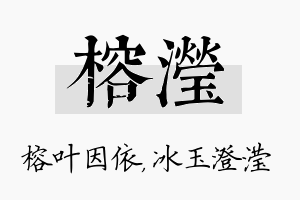 榕滢

榕叶因依，冰玉澄滢